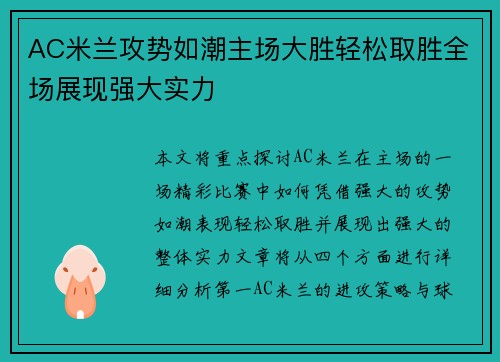 AC米兰攻势如潮主场大胜轻松取胜全场展现强大实力

本文将重点探讨AC米兰在主场的一场精彩比赛中如何凭借强大的攻势如潮表现轻松取胜并展现出强大的整体实力文章将从四个方面进行详细分析第一AC米兰的进攻策略与球